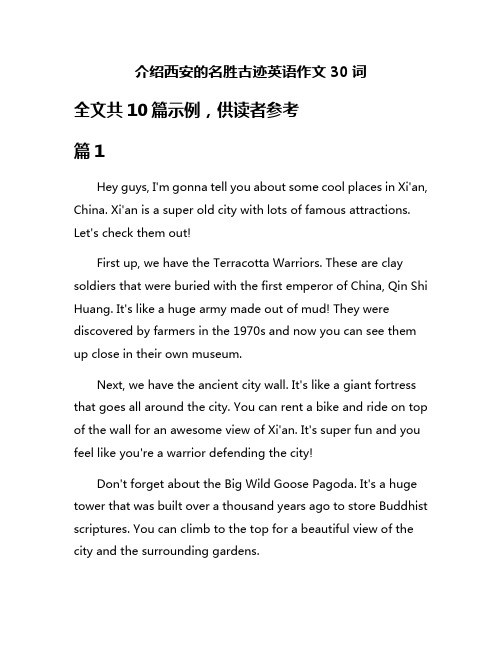 介绍西安的名胜古迹英语作文 30 词

全文共 10 篇示例，供读者参考

篇 1

Hey guys, I'm gonna tell you about some cool places in Xi'an, China. Xi'an is a super old city with lots of famous attractions. Let's check them out!

First up, we have the Terracotta Warriors. These are clay soldiers that were buried with the first emperor of China, Qin Shi Huang. It's like a huge army made out of mud! They were discovered by farmers in the 1970s and now you can see them up close in their own museum.

Next, we have the ancient city wall. It's like a giant fortress that goes all around the city. You can rent a bike and ride on top of the wall for an awesome view of Xi'an. It's super fun and you feel like you're a warrior defending the city!

Don't forget about the Big Wild Goose Pagoda. It's a huge tower that was built over a thousand years ago to store Buddhist scriptures. You can climb to the top for a beautiful view of the city and the surrounding gardens.